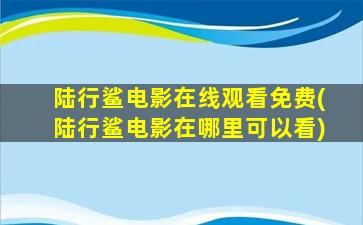 陆行鲨电影在线观看免费(陆行鲨电影在哪里可以看)